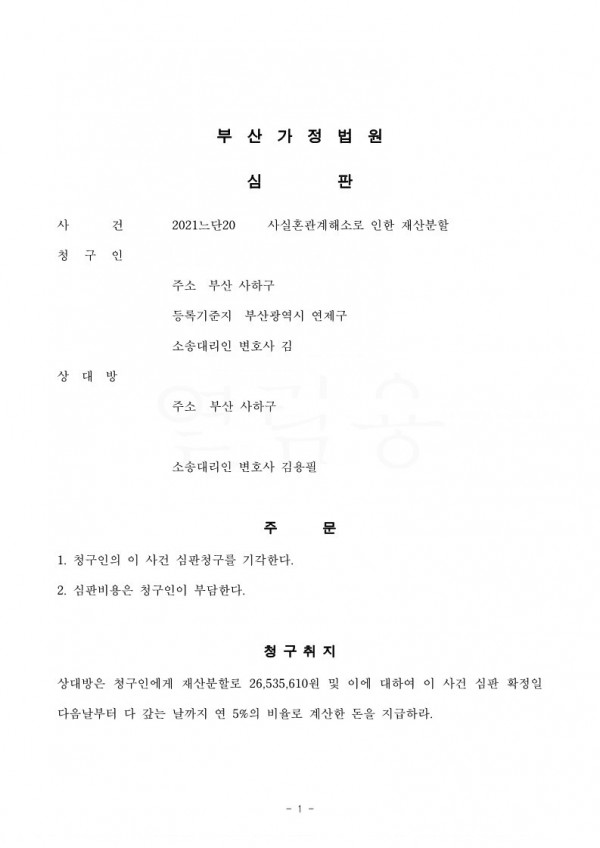 부 산 가 정 법 원

심 판

사 건 2021느단20 사실혼관계해소로 인한 재산분할

청 구 인

주소 부산 사하구

등록기준지 부산광역시 연제구

소송대리인 변호사 김

상 대 방

주소 부산 사하구

소송대리인 변호사 김용필

주 문

1. 청구인의 이 사건 심판청구를 기각한다.

2. 심판비용은 청구인이 부담한다.

청 구 취 지

상대방은 청구인에게 재산분할로 26,535,610원 및 이에 대하여 이 사건 심판 확정일 다음날부터 다 갚는 날까지 연 5%의 비율로 계산한 돈을 지급하라.

- 1 -